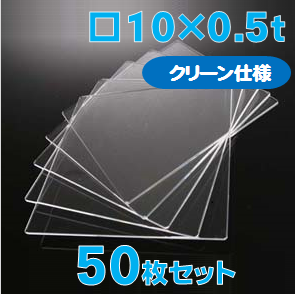 □10×0.5t

クリーン仕様

50枚セット